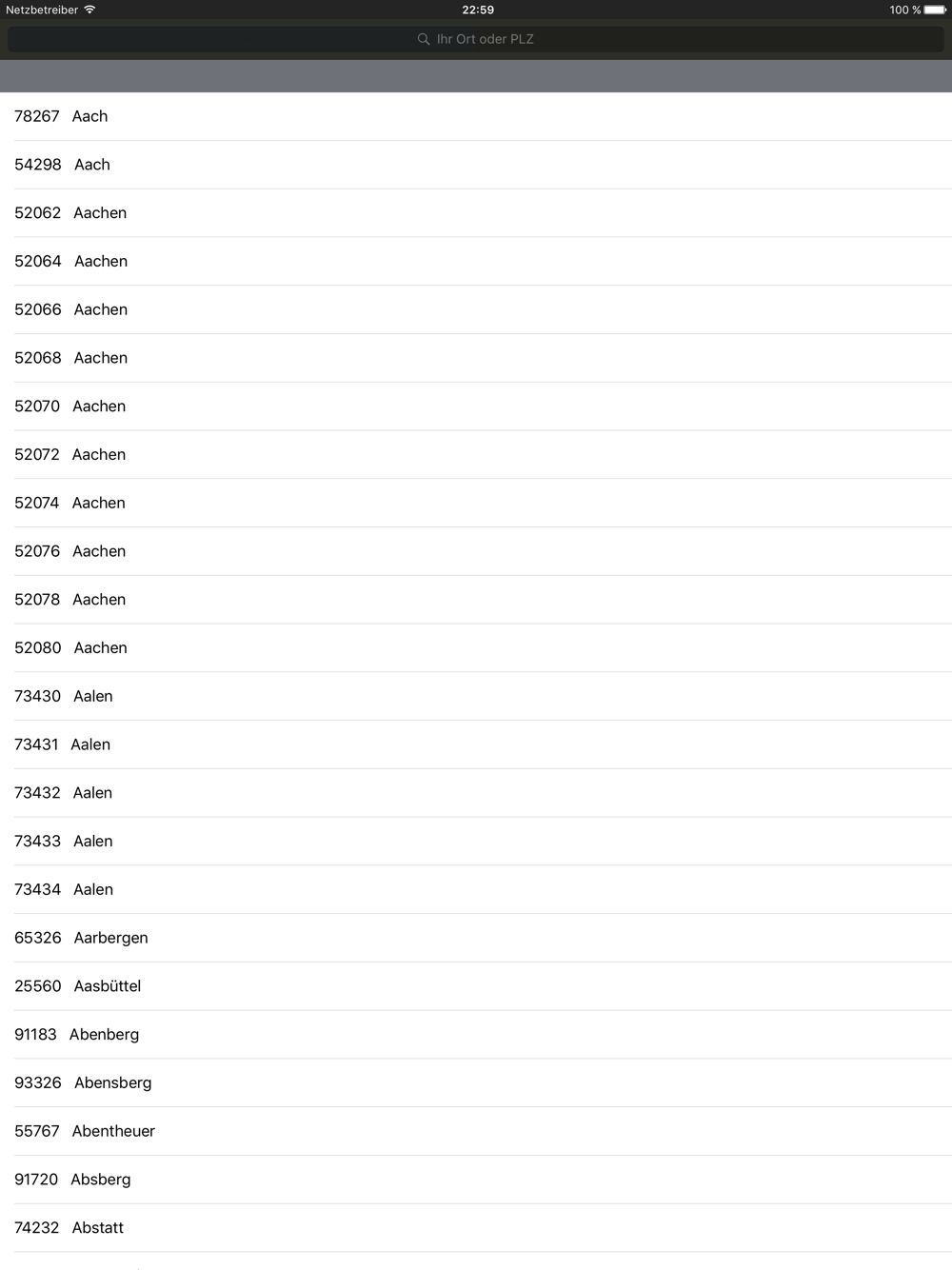 Netzbetreiber 22:59 100 %

Ihr Ort oder PLZ

78267 Aach

54298 Aach

52062 Aachen

52064 Aachen

52066 Aachen

52068 Aachen

52070 Aachen

52072 Aachen

52074 Aachen

52076 Aachen

52078 Aachen

52080 Aachen

73430 Aalen

73431 Aalen

73432 Aalen

73433 Aalen

73434 Aalen

65326 Aarbergen

25560 Aasbüttel

91183 Abenberg

93326 Abensberg

55767 Abentheuer

91720 Absberg

74232 Abstatt